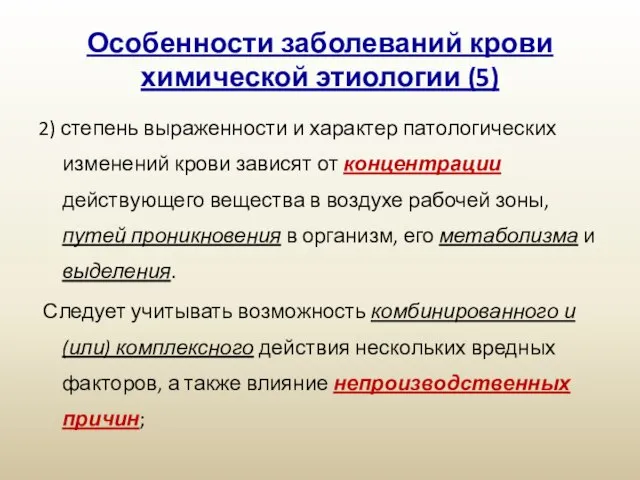 Особенности заболеваний крови химической этиологии (5)

2) степень выраженности и характер патологических изменений крови зависят от концентрации действующего вещества в воздухе рабочей зоны, путей проникновения в организм, его метаболизма и выделения.

Следует учитывать возможность комбинированного и (или) комплексного действия нескольких вредных факторов, а также влияние непроизводственных причин;